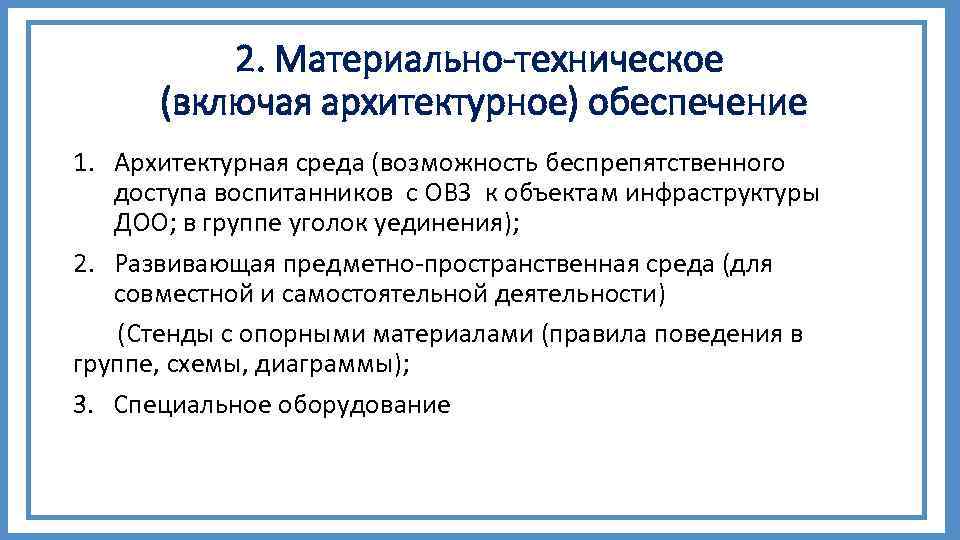 2. Материально-техническое (включая архитектурное) обеспечение

1. Архитектурная среда (возможность беспрепятственного доступа воспитанников  с ОВЗ  к объектам инфраструктуры ДОО; в группе уголок уединения);

2. Развивающая предметно-пространственная среда (для совместной и самостоятельной деятельности)

(Стенды с опорными материалами (правила поведения в группе, схемы, диаграммы);

3. Специальное оборудование